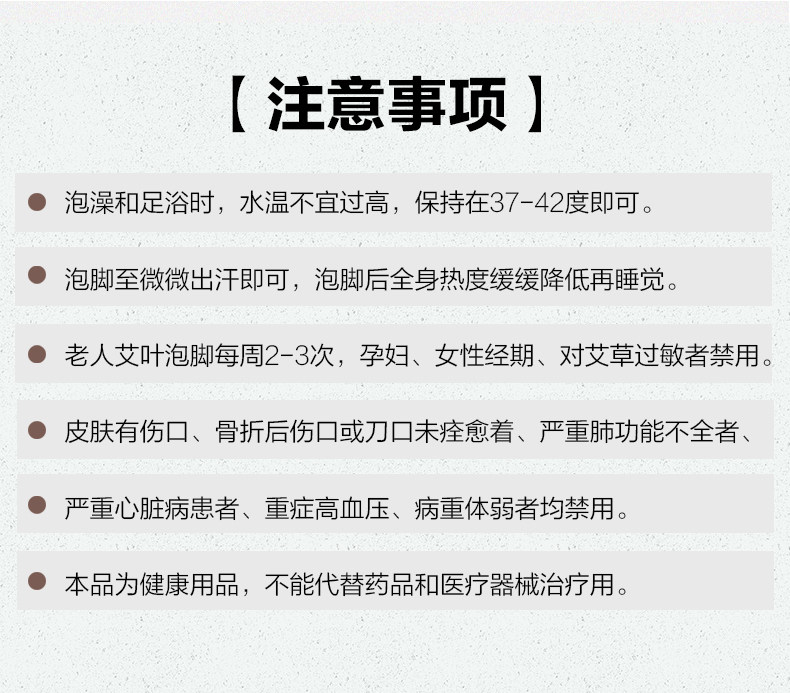 【 注意事项 】

● 泡澡和足浴时，水温不宜过高，保持在37-42度即可。

● 泡脚至微微出汗即可，泡脚后全身热度缓缓降低再睡觉。

● 老人艾叶泡脚每周2-3次，孕妇、女性经期、对艾草过敏者禁用。

● 皮肤有伤口、骨折后伤口或刀口未痊愈着、严重肺功能不全者、

● 严重心脏病患者、重症高血压、病重体弱者均禁用。

● 本品为健康用品，不能代替药品和医疗器械治疗用。